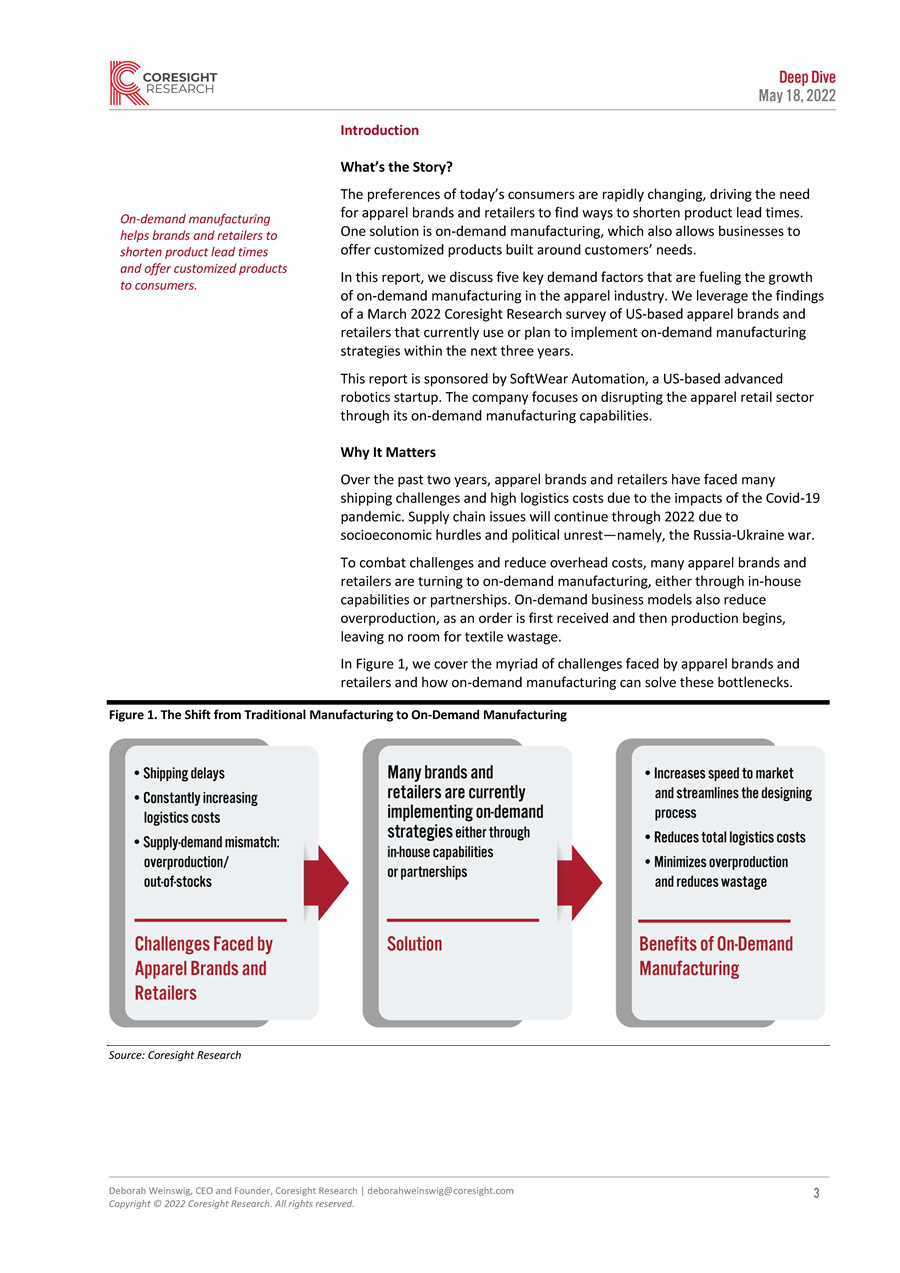 CORESIGHT RESEARCH

Deep Dive
May 18, 2022

Introduction

What's the Story?

On-demand manufacturing helps brands and retailers to shorten product lead times and offer customized products to consumers.

The preferences of today's consumers are rapidly changing, driving the need for apparel brands and retailers to find ways to shorten product lead times. One solution is on-demand manufacturing, which also allows businesses to offer customized products built around customers' needs.

In this report, we discuss five key demand factors that are fueling the growth of on-demand manufacturing in the apparel industry. We leverage the findings of a March 2022 Coresight Research survey of US-based apparel brands and retailers that currently use or plan to implement on-demand manufacturing strategies within the next three years.

This report is sponsored by SoftWear Automation, a US-based advanced robotics startup. The company focuses on disrupting the apparel retail sector through its on-demand manufacturing capabilities.

Why It Matters

Over the past two years, apparel brands and retailers have faced many shipping challenges and high logistics costs due to the impacts of the Covid-19 pandemic. Supply chain issues will continue through 2022 due to socioeconomic hurdles and political unrest—namely, the Russia-Ukraine war.

To combat challenges and reduce overhead costs, many apparel brands and retailers are turning to on-demand manufacturing, either through in-house capabilities or partnerships. On-demand business models also reduce overproduction, as an order is first received and then production begins, leaving no room for textile wastage.

In Figure 1, we cover the myriad of challenges faced by apparel brands and retailers and how on-demand manufacturing can solve these bottlenecks.

Figure 1. The Shift from Traditional Manufacturing to On-Demand Manufacturing

• Shipping delays
• Constantly increasing logistics costs
• Supply-demand mismatch: overproduction/ out-of-stocks

Challenges Faced by Apparel Brands and Retailers

Many brands and retailers are currently implementing on-demand strategies either through in-house capabilities or partnerships

Solution

• Increases speed to market and streamlines the designing process
• Reduces total logistics costs
• Minimizes overproduction and reduces wastage

Benefits of On-Demand Manufacturing

Source: Coresight Research

Deborah Weinswig, CEO and Founder, Coresight Research | deborahweinswig@coresight.com
Copyright © 2022 Coresight Research. All rights reserved.

3